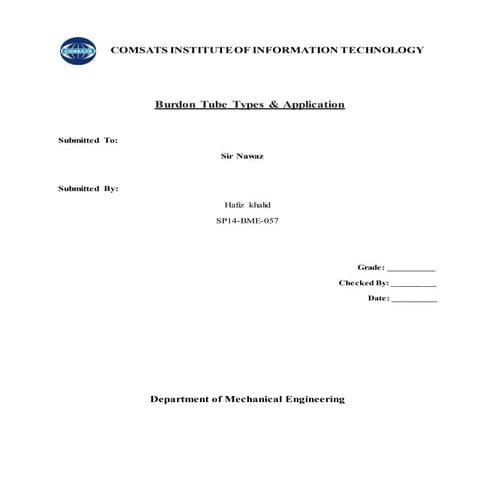 COMSATS

COMSATS INSTITUTE OF INFORMATION TECHNOLOGY

Burdon Tube Types & Application

Submitted To:

Sir Nawaz

Submitted By:

Hafiz khalid

SP14-BME-057

Grade: __________

Checked By: __________

Date: __________

Department of Mechanical Engineering